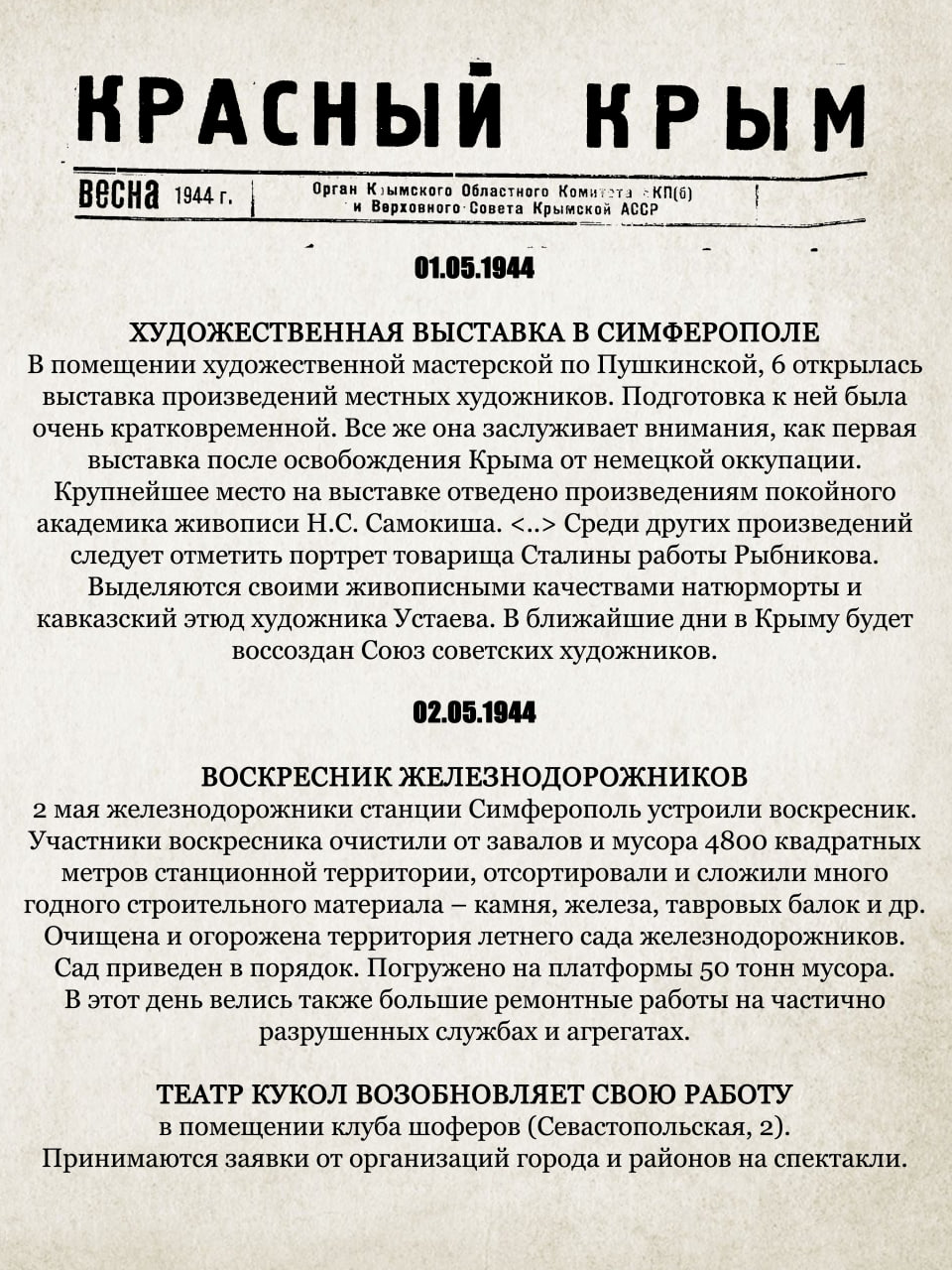 КРАСНЫЙ КРЫМ

весна 1944 г.

Орган Крымского Областного Комитета ВКП(б) и Верховного Совета Крымской АССР

01.05.1944

ХУДОЖЕСТВЕННАЯ ВЫСТАВКА В СИМФЕРОПОЛЕ
В помещении художественной мастерской по Пушкинской, 6 открылась выставка произведений местных художников. Подготовка к ней была очень кратковременной. Все же она заслуживает внимания, как первая выставка после освобождения Крыма от немецкой оккупации. Крупнейшее место на выставке отведено произведениям покойного академика живописи Н.С. Самокиша. <..> Среди других произведений следует отметить портрет товарища Сталины работы Рыбникова. Выделяются своими живописными качествами натюрморты и кавказский этюд художника Устаева. В ближайшие дни в Крыму будет воссоздан Союз советских художников.

02.05.1944

ВОСКРЕСНИК ЖЕЛЕЗНОДОРОЖНИКОВ
2 мая железнодорожники станции Симферополь устроили воскресник. Участники воскресника очистили от завалов и мусора 4800 квадратных метров станционной территории, отсортировали и сложили много годного строительного материала – камня, железа, тавровых балок и др. Очищена и огорожена территория летнего сада железнодорожников. Сад приведен в порядок. Погружено на платформы 50 тонн мусора. В этот день велись также большие ремонтные работы на частично разрушенных службах и агрегатах.

ТЕАТР КУКОЛ ВОЗОБНОВЛЯЕТ СВОЮ РАБОТУ
в помещении клуба шоферов (Севастопольская, 2).
Принимаются заявки от организаций города и районов на спектакли.